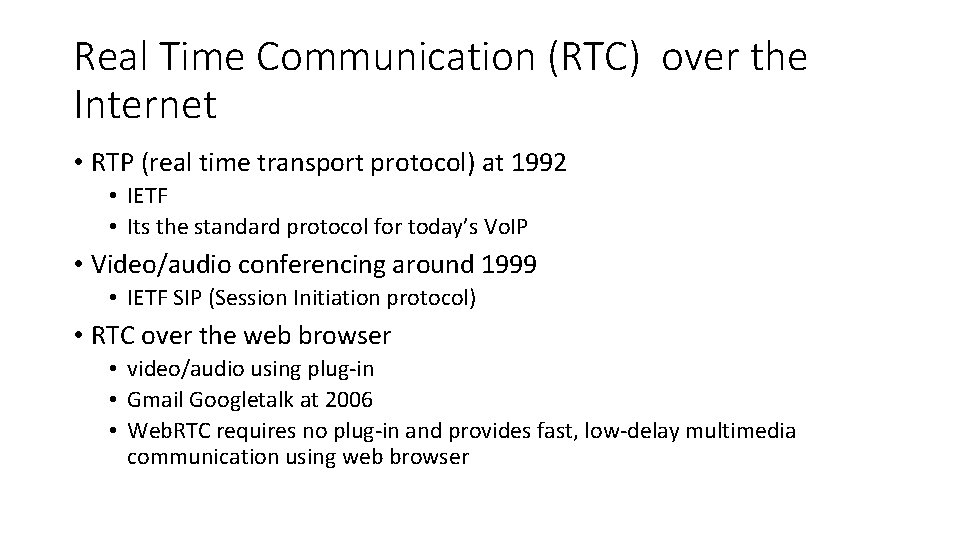 Real Time Communication (RTC) over the Internet

• RTP (real time transport protocol) at 1992
  • IETF
  • Its the standard protocol for today's VoIP
• Video/audio conferencing around 1999
  • IETF SIP (Session Initiation protocol)
• RTC over the web browser
  • video/audio using plug-in
  • Gmail Googletalk at 2006
  • WebRTC requires no plug-in and provides fast, low-delay multimedia communication using web browser